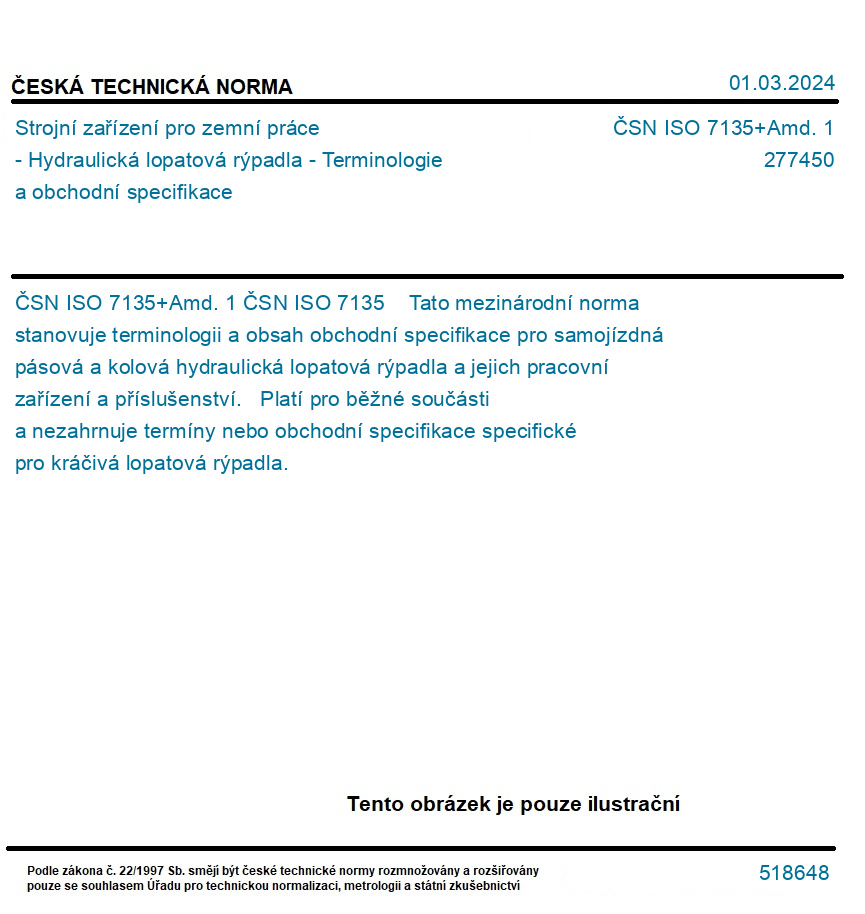 ČESKÁ TECHNICKÁ NORMA

01.03.2024

Strojní zařízení pro zemní práce - Hydraulická lopatová rýpadla - Terminologie a obchodní specifikace

ČSN ISO 7135+Amd. 1
277450

ČSN ISO 7135+Amd. 1 ČSN ISO 7135 Tato mezinárodní norma stanovuje terminologii a obsah obchodní specifikace pro samojízdná pásová a kolová hydraulická lopatová rýpadla a jejich pracovní zařízení a příslušenství. Platí pro běžné součásti a nezahrnuje termíny nebo obchodní specifikace specifické pro kráčivá lopatová rýpadla.

Tento obrázek je pouze ilustrační

Podle zákona č. 22/1997 Sb. smějí být české technické normy rozmnožovány a rozšiřovány pouze se souhlasem Úřadu pro technickou normalizaci, metrologii a státní zkušebnictví

518648